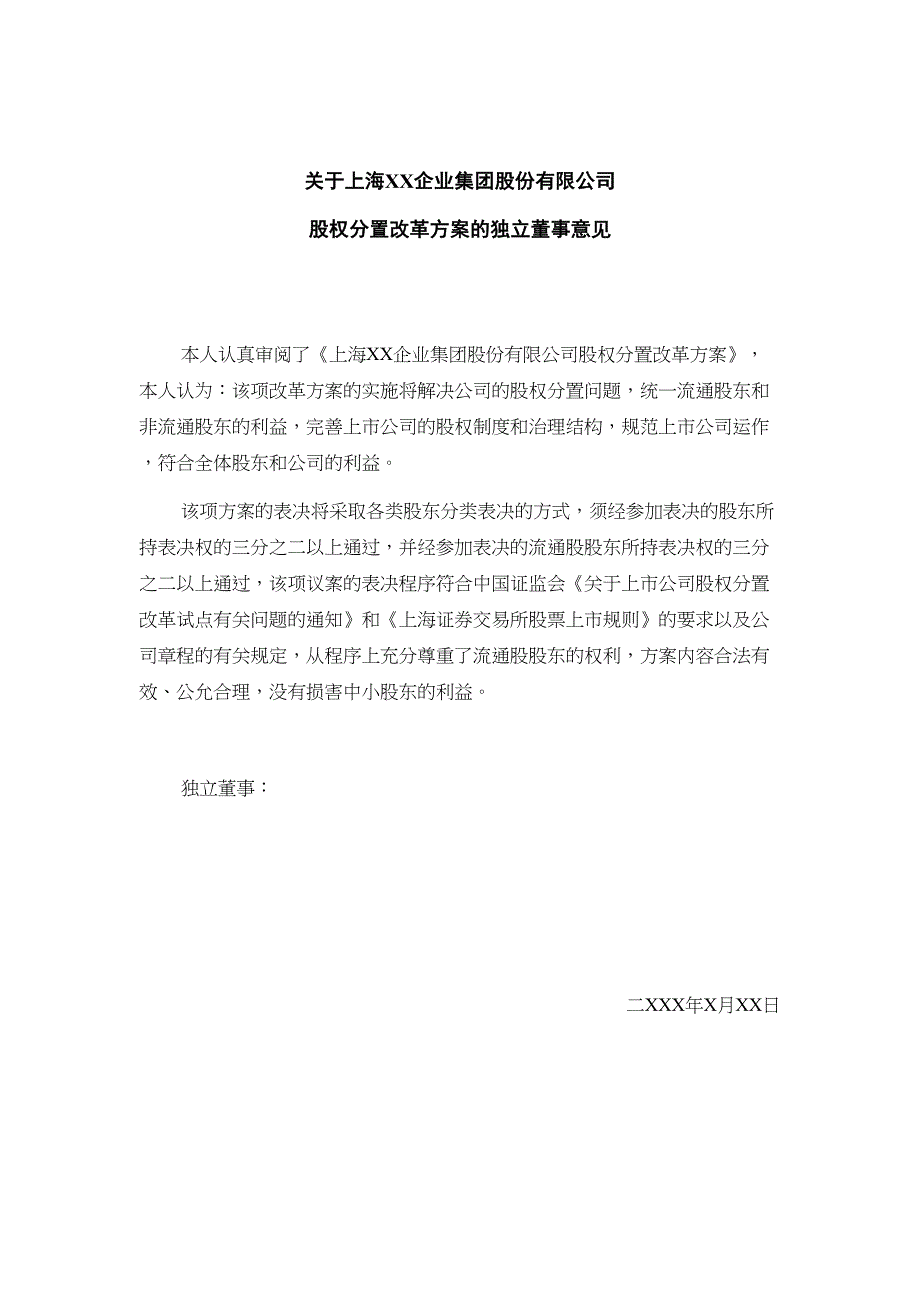 关于上海XX企业集团股份有限公司

股权分置改革方案的独立董事意见

本人认真审阅了《上海XX企业集团股份有限公司股权分置改革方案》，本人认为：该项改革方案的实施将解决公司的股权分置问题，统一流通股东和非流通股东的利益，完善上市公司的股权制度和治理结构，规范上市公司运作，符合全体股东和公司的利益。

该项方案的表决将采取各类股东分类表决的方式，须经参加表决的股东所持表决权的三分之二以上通过，并经参加表决的流通股股东所持表决权的三分之二以上通过，该项议案的表决程序符合中国证监会《关于上市公司股权分置改革试点有关问题的通知》和《上海证券交易所股票上市规则》的要求以及公司章程的有关规定，从程序上充分尊重了流通股股东的权利，方案内容合法有效、公允合理，没有损害中小股东的利益。

独立董事：

二XXX年X月XX日